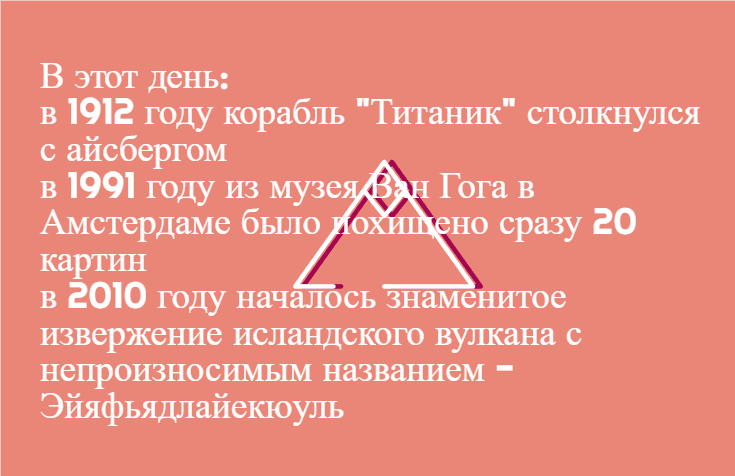 В этот день:
в 1912 году корабль "Титаник" столкнулся с айсбергом
в 1991 году из музея Ван Гога в Амстердаме было похищено сразу 20 картин
в 2010 году началось знаменитое извержение исландского вулкана с непроизносимым названием - Эйяфьядлайекюуль